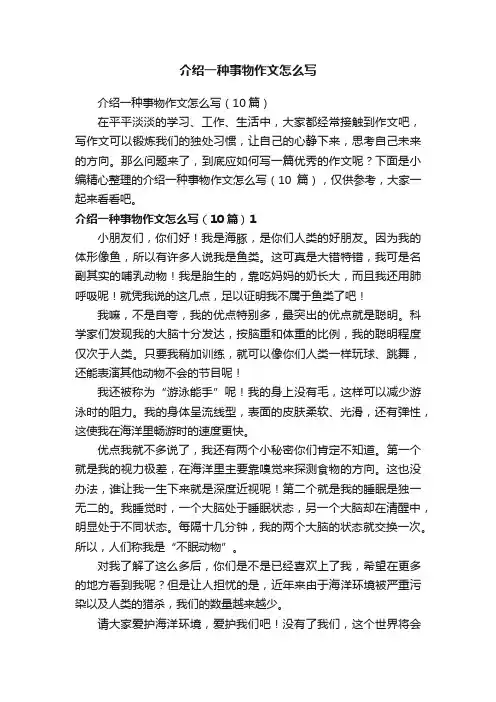 介绍一种事物作文怎么写

介绍一种事物作文怎么写（10篇）

在平平淡淡的学习、工作、生活中，大家都经常接触到作文吧，写作文可以锻炼我们的独处习惯，让自己的心静下来，思考自己未来的方向。那么问题来了，到底应如何写一篇优秀的作文呢？下面是小编精心整理的介绍一种事物作文怎么写（10 篇），仅供参考，大家一起来看看吧。

介绍一种事物作文怎么写（10篇）1

小朋友们，你们好！我是海豚，是你们人类的好朋友。因为我的体形像鱼，所以有许多人说我是鱼类。这可真是大错特错，我可是名副其实的哺乳动物！我是胎生的，靠吃妈妈的奶长大，而且我还用肺呼吸呢！就凭我说的这几点，足以证明我不属于鱼类了吧！

我嘛，不是自夸，我的优点特别多，最突出的优点就是聪明。科学家们发现我的大脑十分发达，按脑重和体重的比例，我的聪明程度仅次于人类。只要我稍加训练，就可以像你们人类一样玩球、跳舞，还能表演其他动物不会的节目呢！

我还被称为“游泳能手”呢！我的身上没有毛，这样可以减少游泳时的阻力。我的身体呈流线型，表面的皮肤柔软、光滑，还有弹性，这使我在海洋里畅游时的速度更快。

优点我就不多说了，我还有两个小秘密你们肯定不知道。第一个就是我的视力极差，在海洋里主要靠嗅觉来探测食物的方向。这也没办法，谁让我一生下来就是深度近视呢！第二个就是我的睡眠是独一无二的。我睡觉时，一个大脑处于睡眠状态，另一个大脑却在清醒中，明显处于不同状态。每隔十几分钟，我的两个大脑的状态就交换一次。所以，人们称我是“不眠动物”。

对我了解了这么多后，你们是不是已经喜欢上了我，希望在更多的地方看到我呢？但是让人担忧的是，近年来由于海洋环境被严重污染以及人类的猎杀，我们的数量越来越少。

请大家爱护海洋环境，爱护我们吧！没有了我们，这个世界将会